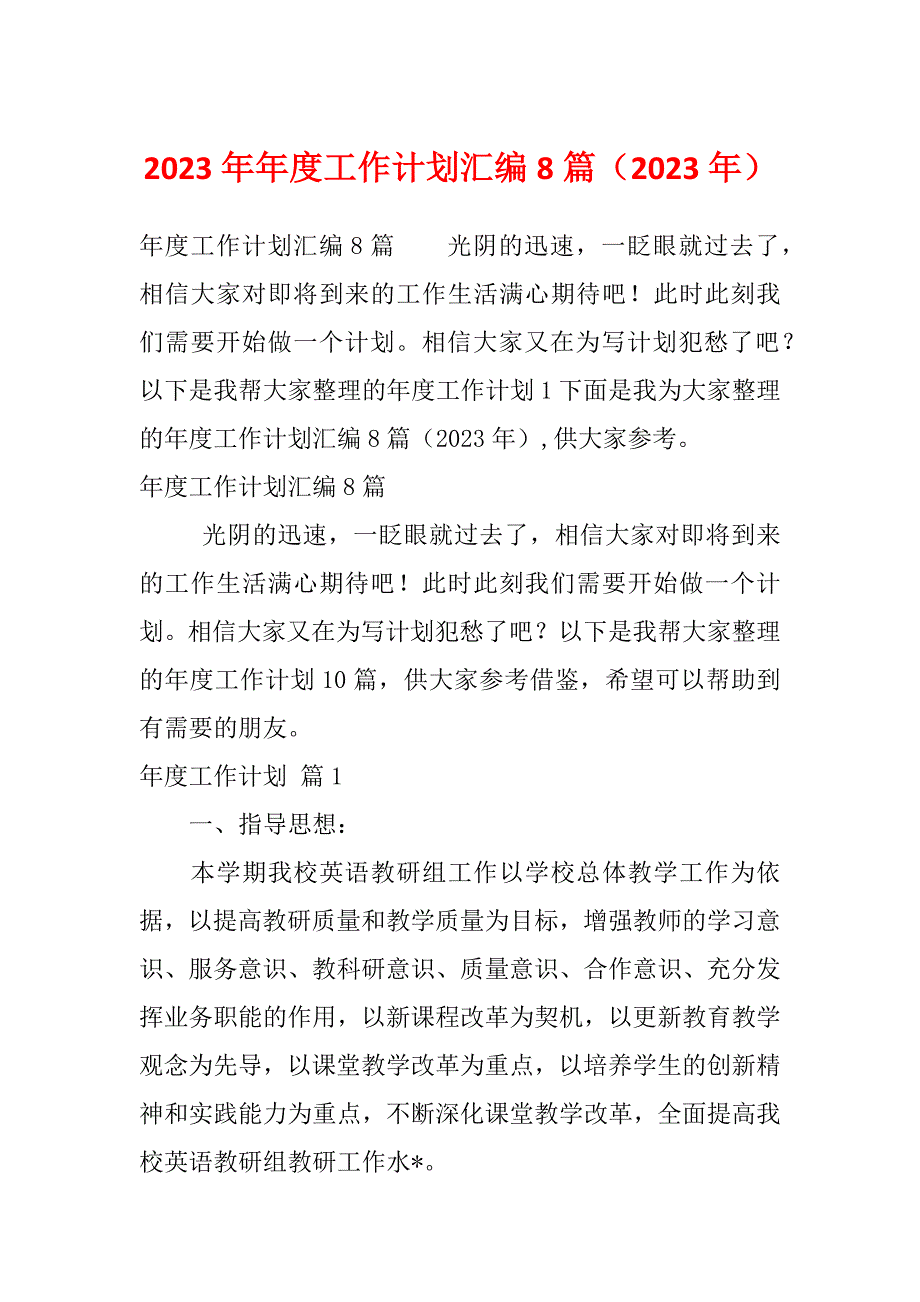 2023年年度工作计划汇编8篇（2023年）

年度工作计划汇编8篇　　光阴的迅速，一眨眼就过去了，相信大家对即将到来的工作生活满心期待吧！此时此刻我们需要开始做一个计划。相信大家又在为写计划犯愁了吧？以下是我帮大家整理的年度工作计划1下面是我为大家整理的年度工作计划汇编8篇（2023年）,供大家参考。

年度工作计划汇编8篇

光阴的迅速，一眨眼就过去了，相信大家对即将到来的工作生活满心期待吧！此时此刻我们需要开始做一个计划。相信大家又在为写计划犯愁了吧？以下是我帮大家整理的年度工作计划10篇，供大家参考借鉴，希望可以帮助到有需要的朋友。

年度工作计划 篇1

一、指导思想：

本学期我校英语教研组工作以学校总体教学工作为依据，以提高教研质量和教学质量为目标，增强教师的学习意识、服务意识、教科研意识、质量意识、合作意识、充分发挥业务职能的作用，以新课程改革为契机，以更新教育教学观念为先导，以课堂教学改革为重点，以培养学生的创新精神和实践能力为重点，不断深化课堂教学改革，全面提高我校英语教研组教研工作水*。